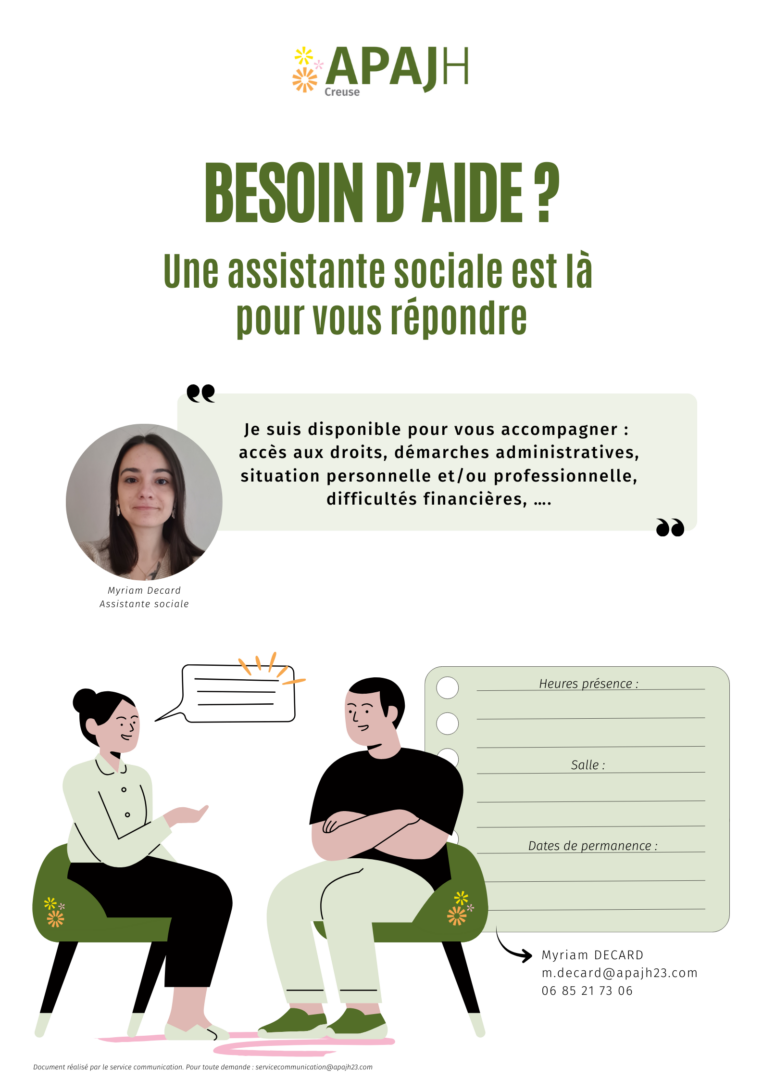 APAJH
Creuse

BESOIN D'AIDE ?

Une assistante sociale est là pour vous répondre

Je suis disponible pour vous accompagner : accès aux droits, démarches administratives, situation personnelle et/ou professionnelle, difficultés financières, ….

Myriam Decard
Assistante sociale

Heures présence :

Salle :

Dates de permanence :

Myriam DECARD
m.decard@apajh23.com
06 85 21 73 06

Document réalisé par le service communication. Pour toute demande : servicecommunication@apajh23.com